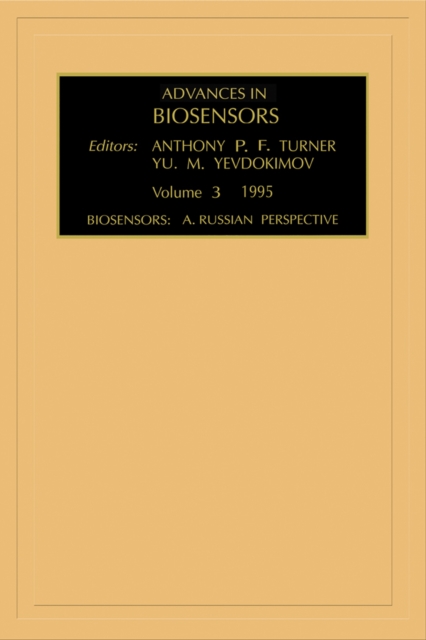 ADVANCES IN
BIOSENSORS

Editors: ANTHONY P. F. TURNER
YU. M. YEVDOKIMOV

Volume 3 1995

BIOSENSORS: A. RUSSIAN PERSPECTIVE